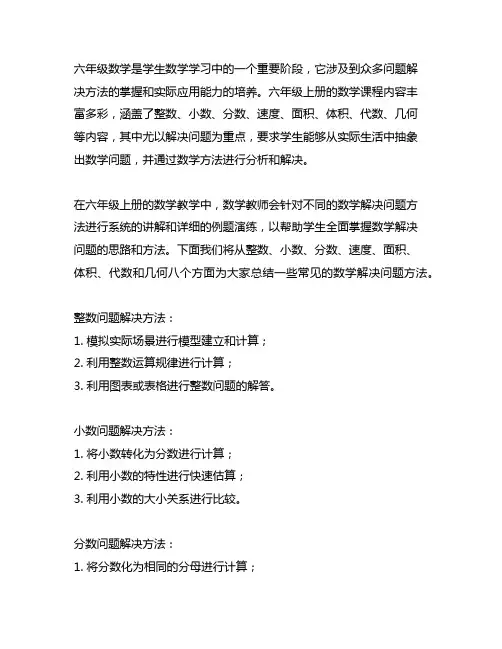 六年级数学是学生数学学习中的一个重要阶段，它涉及到众多问题解决方法的掌握和实际应用能力的培养。六年级上册的数学课程内容丰富多彩，涵盖了整数、小数、分数、速度、面积、体积、代数、几何等内容，其中尤以解决问题为重点，要求学生能够从实际生活中抽象出数学问题，并通过数学方法进行分析和解决。

在六年级上册的数学教学中，数学教师会针对不同的数学解决问题方法进行系统的讲解和详细的例题演练，以帮助学生全面掌握数学解决问题的思路和方法。下面我们将从整数、小数、分数、速度、面积、体积、代数和几何八个方面为大家总结一些常见的数学解决问题方法。

整数问题解决方法：
1. 模拟实际场景进行模型建立和计算；
2. 利用整数运算规律进行计算；
3. 利用图表或表格进行整数问题的解答。

小数问题解决方法：
1. 将小数转化为分数进行计算；
2. 利用小数的特性进行快速估算；
3. 利用小数的大小关系进行比较。

分数问题解决方法：
1. 将分数化为相同的分母进行计算；